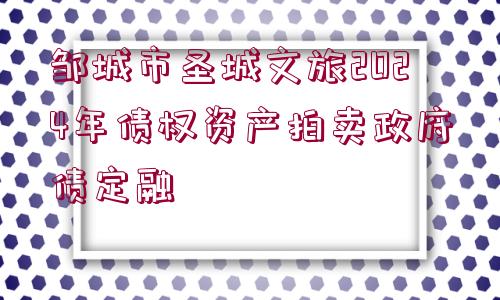 邹城市圣城文旅2024年债权资产拍卖政府债定融